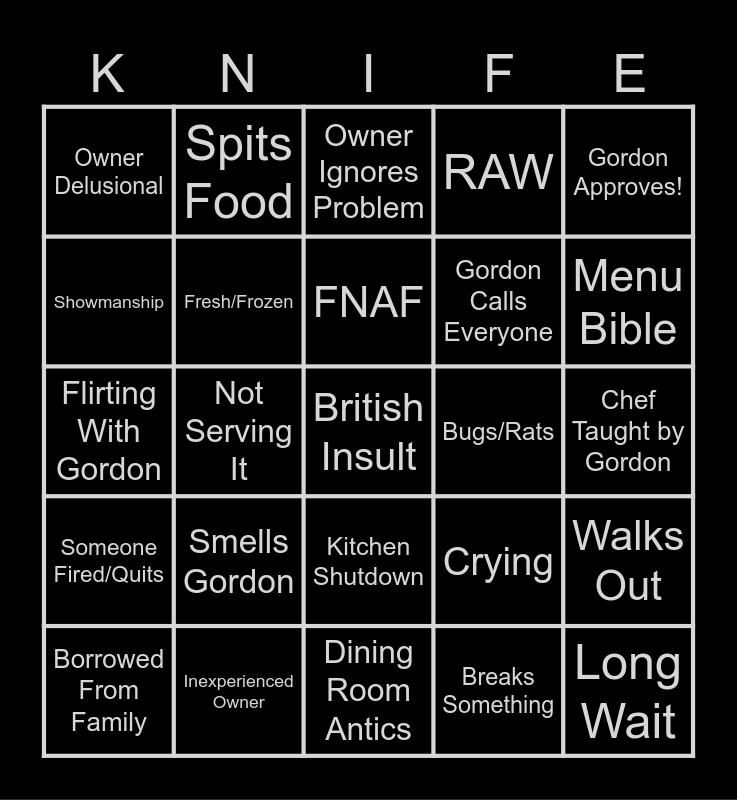 | K | N | I | F | E |
|---|---|---|---|---|
| Owner Delusional | Spits Food | Owner Ignores Problem | RAW | Gordon Approves! |
| Showmanship | Fresh/Frozen | FNAF | Gordon Calls Everyone | Menu Bible |
| Flirting With Gordon | Not Serving It | British Insult | Bugs/Rats | Chef Taught by Gordon |
| Someone Fired/Quits | Smells Gordon | Kitchen Shutdown | Crying | Walks Out |
| Borrowed From Family | Inexperienced Owner | Dining Room Antics | Breaks Something | Long Wait |